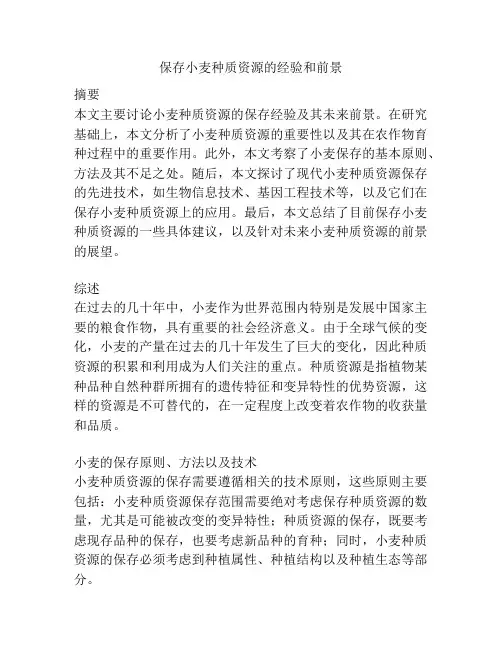 保存小麦种质资源的经验和前景

摘要
本文主要讨论小麦种质资源的保存经验及其未来前景。在研究基础上，本文分析了小麦种质资源的重要性以及其在农作物育种过程中的重要作用。此外，本文考察了小麦保存的基本原则、方法及其不足之处。随后，本文探讨了现代小麦种质资源保存的先进技术，如生物信息技术、基因工程技术等，以及它们在保存小麦种质资源上的应用。最后，本文总结了目前保存小麦种质资源的一些具体建议，以及针对未来小麦种质资源的前景的展望。

综述
在过去的几十年中，小麦作为世界范围内特别是发展中国家主要的粮食作物，具有重要的社会经济意义。由于全球气候的变化，小麦的产量在过去的几十年发生了巨大的变化，因此种质资源的积累和利用成为人们关注的重点。种质资源是指植物某种品种自然种群所拥有的遗传特征和变异特性的优势资源，这样的资源是不可替代的，在一定程度上改变着农作物的收获量和品质。

小麦的保存原则、方法以及技术
小麦种质资源的保存需要遵循相关的技术原则，这些原则主要包括：小麦种质资源保存范围需要绝对考虑保存种质资源的数量，尤其是可能被改变的变异特性；种质资源的保存，既要考虑现存品种的保存，也要考虑新品种的育种；同时，小麦种质资源的保存必须考虑到种植属性、种植结构以及种植生态等部分。